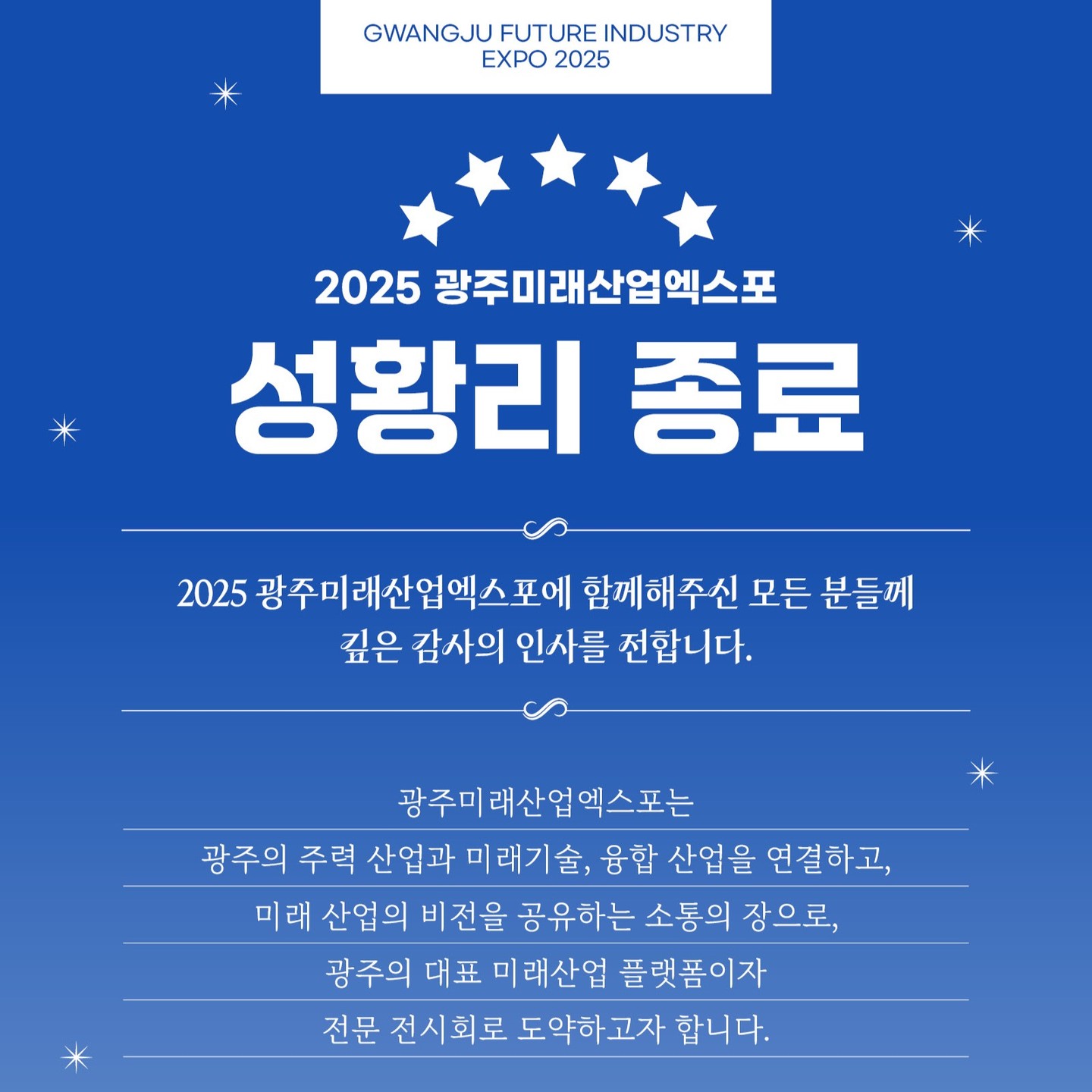 GWANGJU FUTURE INDUSTRY
EXPO 2025

2025 광주미래산업엑스포

성황리 종료

2025 광주미래산업엑스포에 함께해주신 모든 분들께
깊은 감사의 인사를 전합니다.

광주미래산업엑스포는
광주의 주력 산업과 미래기술, 융합 산업을 연결하고,
미래 산업의 비전을 공유하는 소통의 장으로,
광주의 대표 미래산업 플랫폼이자
전문 전시회로 도약하고자 합니다.